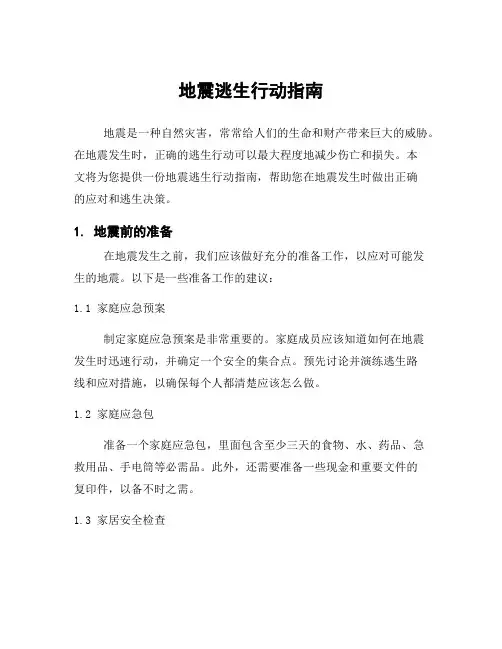 地震逃生行动指南

地震是一种自然灾害，常常给人们的生命和财产带来巨大的威胁。在地震发生时，正确的逃生行动可以最大程度地减少伤亡和损失。本文将为您提供一份地震逃生行动指南，帮助您在地震发生时做出正确的应对和逃生决策。

1. 地震前的准备

在地震发生之前，我们应该做好充分的准备工作，以应对可能发生的地震。以下是一些准备工作的建议：

1.1 家庭应急预案

制定家庭应急预案是非常重要的。家庭成员应该知道如何在地震发生时迅速行动，并确定一个安全的集合点。预先讨论并演练逃生路线和应对措施，以确保每个人都清楚应该怎么做。

1.2 家庭应急包

准备一个家庭应急包，里面包含至少三天的食物、水、药品、急救用品、手电筒等必需品。此外，还需要准备一些现金和重要文件的复印件，以备不时之需。

1.3 家居安全检查